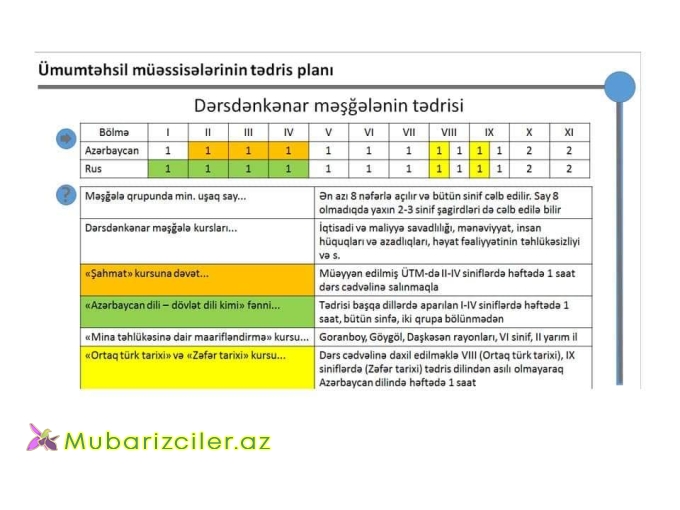 Ümumtəhsil müəssisələrinin tədris planı

Dərsdənkənar məşğələnin tədrisi

| Bölmə | I | II | III | IV | V | VI | VII | VIII | | IX | | X | XI |
|---|---|---|---|---|---|---|---|---|---|---|---|---|---|
| Azərbaycan | 1 | 1 | 1 | 1 | 1 | 1 | 1 | 1 | 1 | 1 | 1 | 2 | 2 |
| Rus | 1 | 1 | 1 | 1 | 1 | 1 | 1 | 1 | 1 | 1 | 1 | 2 | 2 |

| | |
|---|---|
| Məşğələ qrupunda min. uşaq say... | Ən azı 8 nəfərlə açılır və bütün sinif cəlb edilir. Say 8 olmadıqda yaxın 2-3 sinif şagirdləri də cəlb edilə bilir |
| Dərsdənkənar məşğələ kursları... | İqtisadi və maliyyə savadlılığı, mənəviyyat, insan hüquqları və azadlıqları, həyat fəaliyyətinin təhlükəsizliyi və s. |
| «Şahmat» kursuna dəvət... | Müəyyən edilmiş ÜTM-də II-IV siniflərdə həftədə 1 saat dərs cədvəlinə salınmaqla |
| «Azərbaycan dili – dövlət dili kimi» fənni... | Tədrisi başqa dillərdə aparılan I-IV siniflərdə həftədə 1 saat, bütün sinfə, iki qrupa bölünmədən |
| «Mina təhlükəsinə dair maarifləndirmə» kursu... | Goranboy, Göygöl, Daşkəsən rayonları, VI sinif, II yarım il |
| «Ortaq türk tarixi» və «Zəfər tarixi» kursu... | Dərs cədvəlinə daxil edilməklə VIII (Ortaq türk tarixi), IX siniflərdə (Zəfər tarixi) tədris dilindən asılı olmayaraq Azərbaycan dilində həftədə 1 saat |

Mubarizciler.az